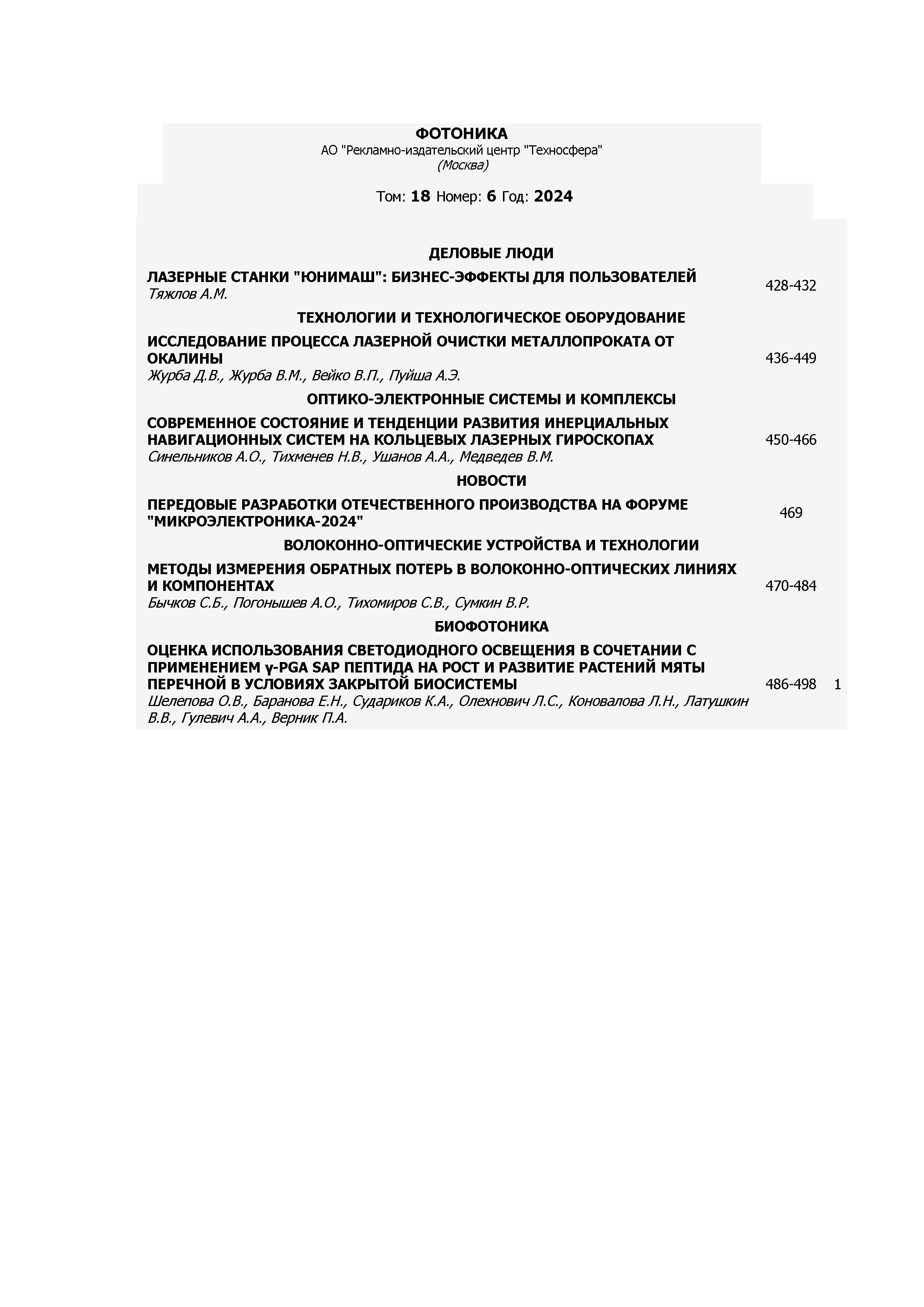 ФОТОНИКА
АО "Рекламно-издательский центр "Техносфера"
(Москва)

Том: 18 Номер: 6 Год: 2024

ДЕЛОВЫЕ ЛЮДИ

ЛАЗЕРНЫЕ СТАНКИ "ЮНИМАШ": БИЗНЕС-ЭФФЕКТЫ ДЛЯ ПОЛЬЗОВАТЕЛЕЙ
Тяжлов А.М.
428-432

ТЕХНОЛОГИИ И ТЕХНОЛОГИЧЕСКОЕ ОБОРУДОВАНИЕ

ИССЛЕДОВАНИЕ ПРОЦЕССА ЛАЗЕРНОЙ ОЧИСТКИ МЕТАЛЛОПРОКАТА ОТ ОКАЛИНЫ
Журба Д.В., Журба В.М., Вейко В.П., Пуйша А.Э.
436-449

ОПТИКО-ЭЛЕКТРОННЫЕ СИСТЕМЫ И КОМПЛЕКСЫ

СОВРЕМЕННОЕ СОСТОЯНИЕ И ТЕНДЕНЦИИ РАЗВИТИЯ ИНЕРЦИАЛЬНЫХ НАВИГАЦИОННЫХ СИСТЕМ НА КОЛЬЦЕВЫХ ЛАЗЕРНЫХ ГИРОСКОПАХ
Синельников А.О., Тихменев Н.В., Ушанов А.А., Медведев В.М.
450-466

НОВОСТИ

ПЕРЕДОВЫЕ РАЗРАБОТКИ ОТЕЧЕСТВЕННОГО ПРОИЗВОДСТВА НА ФОРУМЕ "МИКРОЭЛЕКТРОНИКА-2024"
469

ВОЛОКОННО-ОПТИЧЕСКИЕ УСТРОЙСТВА И ТЕХНОЛОГИИ

МЕТОДЫ ИЗМЕРЕНИЯ ОБРАТНЫХ ПОТЕРЬ В ВОЛОКОННО-ОПТИЧЕСКИХ ЛИНИЯХ И КОМПОНЕНТАХ
Бычков С.Б., Погонышев А.О., Тихомиров С.В., Сумкин В.Р.
470-484

БИОФОТОНИКА

ОЦЕНКА ИСПОЛЬЗОВАНИЯ СВЕТОДИОДНОГО ОСВЕЩЕНИЯ В СОЧЕТАНИИ С ПРИМЕНЕНИЕМ γ-PGA SAP ПЕПТИДА НА РОСТ И РАЗВИТИЕ РАСТЕНИЙ МЯТЫ ПЕРЕЧНОЙ В УСЛОВИЯХ ЗАКРЫТОЙ БИОСИСТЕМЫ
Шелепова О.В., Баранова Е.Н., Судариков К.А., Олехнович Л.С., Коновалова Л.Н., Латушкин В.В., Гулевич А.А., Верник П.А.
486-498
1